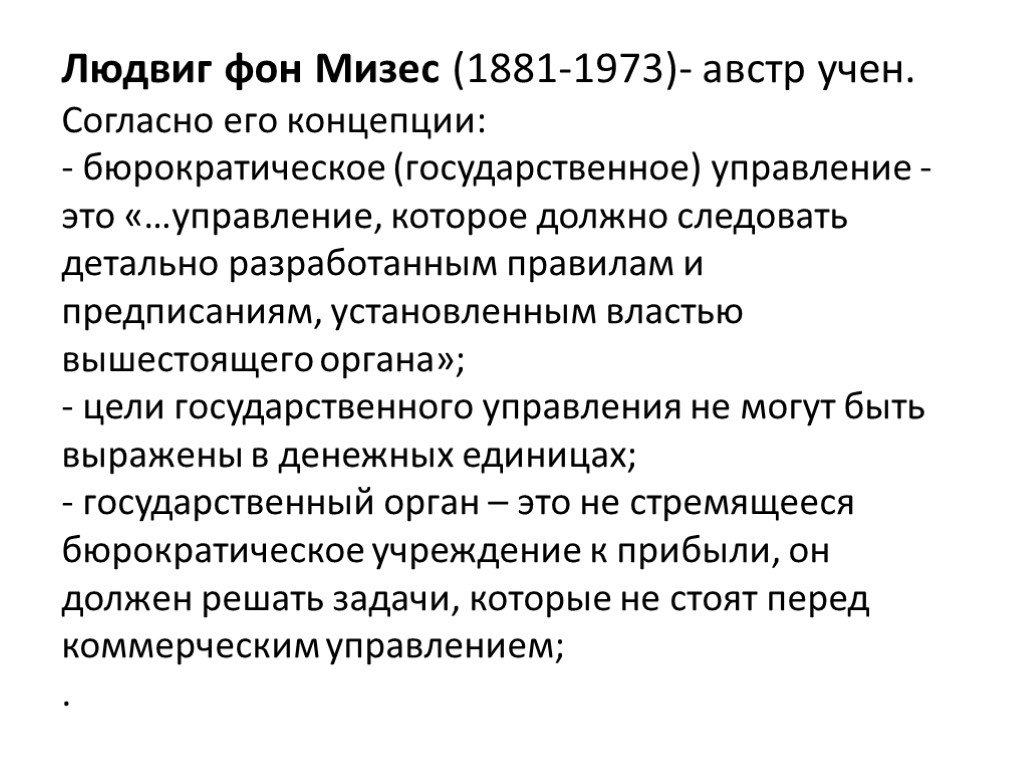 Людвиг фон Мизес (1881-1973)- австр учен.
Согласно его концепции:
- бюрократическое (государственное) управление - это «…управление, которое должно следовать детально разработанным правилам и предписаниям, установленным властью вышестоящего органа»;
- цели государственного управления не могут быть выражены в денежных единицах;
- государственный орган – это не стремящееся бюрократическое учреждение к прибыли, он должен решать задачи, которые не стоят перед коммерческим управлением;
.